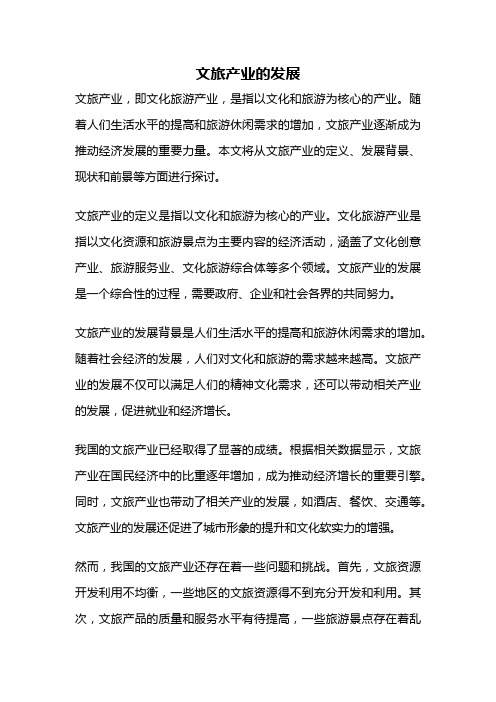 文旅产业的发展

文旅产业，即文化旅游产业，是指以文化和旅游为核心的产业。随着人们生活水平的提高和旅游休闲需求的增加，文旅产业逐渐成为推动经济发展的重要力量。本文将从文旅产业的定义、发展背景、现状和前景等方面进行探讨。

文旅产业的定义是指以文化和旅游为核心的产业。文化旅游产业是指以文化资源和旅游景点为主要内容的经济活动，涵盖了文化创意产业、旅游服务业、文化旅游综合体等多个领域。文旅产业的发展是一个综合性的过程，需要政府、企业和社会各界的共同努力。

文旅产业的发展背景是人们生活水平的提高和旅游休闲需求的增加。随着社会经济的发展，人们对文化和旅游的需求越来越高。文旅产业的发展不仅可以满足人们的精神文化需求，还可以带动相关产业的发展，促进就业和经济增长。

我国的文旅产业已经取得了显著的成绩。根据相关数据显示，文旅产业在国民经济中的比重逐年增加，成为推动经济增长的重要引擎。同时，文旅产业也带动了相关产业的发展，如酒店、餐饮、交通等。文旅产业的发展还促进了城市形象的提升和文化软实力的增强。

然而，我国的文旅产业还存在着一些问题和挑战。首先，文旅资源开发利用不均衡，一些地区的文旅资源得不到充分开发和利用。其次，文旅产品的质量和服务水平有待提高，一些旅游景点存在着乱